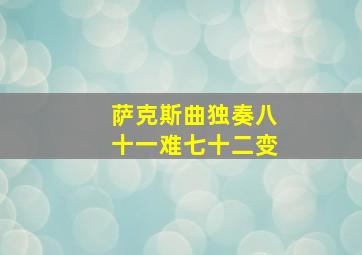 萨克斯曲独奏八十一难七十二变